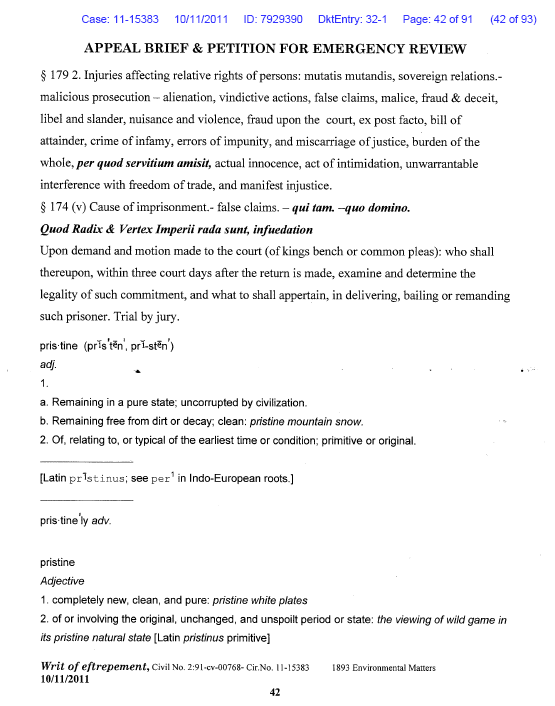 Case: 11-15383 10/11/2011 ID: 7929390 DktEntry: 32-1 Page: 42 of 91 (42 of 93)

APPEAL BRIEF & PETITION FOR EMERGENCY REVIEW

§ 179 2. Injuries affecting relative rights of persons: mutatis mutandis, sovereign relations.- malicious prosecution – alienation, vindictive actions, false claims, malice, fraud & deceit, libel and slander, nuisance and violence, fraud upon the court, ex post facto, bill of attainder, crime of infamy, errors of impunity, and miscarriage of justice, burden of the whole, per quod servitium amisit, actual innocence, act of intimidation, unwarrantable interference with freedom of trade, and manifest injustice.

§ 174 (v) Cause of imprisonment.- false claims. – qui tam. –quo domino.

Quod Radix & Vertex Imperii rada sunt, infuedation

Upon demand and motion made to the court (of kings bench or common pleas): who shall thereupon, within three court days after the return is made, examine and determine the legality of such commitment, and what to shall appertain, in delivering, bailing or remanding such prisoner. Trial by jury.

pris·tine (prĭs'tēn', prĭ-stēn')
adj.
1.
a. Remaining in a pure state; uncorrupted by civilization.
b. Remaining free from dirt or decay; clean: pristine mountain snow.
2. Of, relating to, or typical of the earliest time or condition; primitive or original.

[Latin prīstinus; see per$^{1}$ in Indo-European roots.]

pris·tine'ly adv.

pristine
Adjective
1. completely new, clean, and pure: pristine white plates
2. of or involving the original, unchanged, and unspoilt period or state: the viewing of wild game in its pristine natural state [Latin pristinus primitive]

Writ of eftrepement, Civil No. 2:91-cv-00768- Cir.No. 11-15383 1893 Environmental Matters
10/11/2011

42